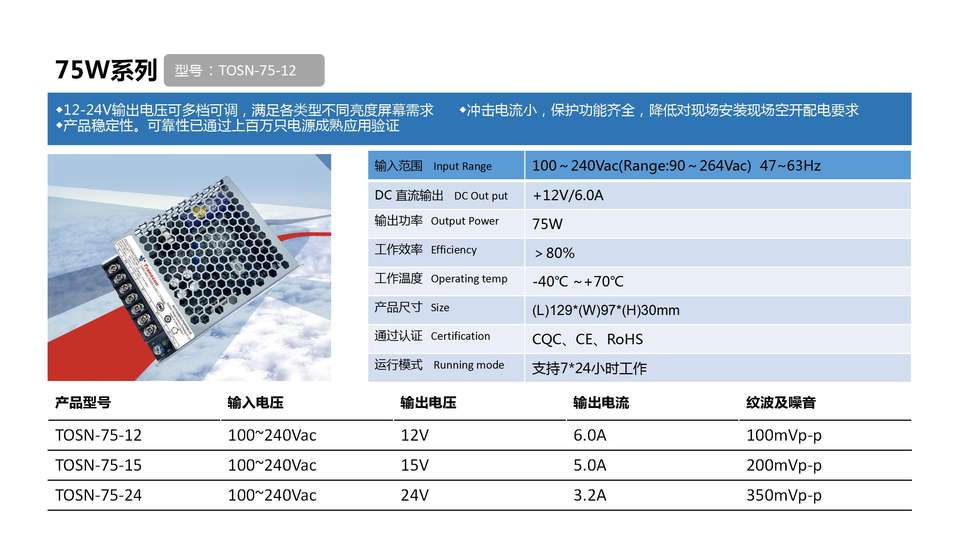 75W系列 型号：TOSN-75-12

◆12-24V输出电压可多档可调，满足各类型不同亮度屏幕需求 ◆冲击电流小，保护功能齐全，降低对现场安装现场空开配电要求
◆产品稳定性。可靠性已通过上百万只电源成熟应用验证

输入范围 Input Range 100～240Vac(Range:90～264Vac) 47~63Hz
DC 直流输出 DC Out put +12V/6.0A
输出功率 Output Power 75W
工作效率 Efficiency ＞80%
工作温度 Operating temp -40℃ ~+70℃
产品尺寸 Size (L)129*(W)97*(H)30mm
通过认证 Certification CQC、CE、RoHS
运行模式 Running mode 支持7*24小时工作

| 产品型号 | 输入电压 | 输出电压 | 输出电流 | 纹波及噪音 |
|---|---|---|---|---|
| TOSN-75-12 | 100~240Vac | 12V | 6.0A | 100mVp-p |
| TOSN-75-15 | 100~240Vac | 15V | 5.0A | 200mVp-p |
| TOSN-75-24 | 100~240Vac | 24V | 3.2A | 350mVp-p |